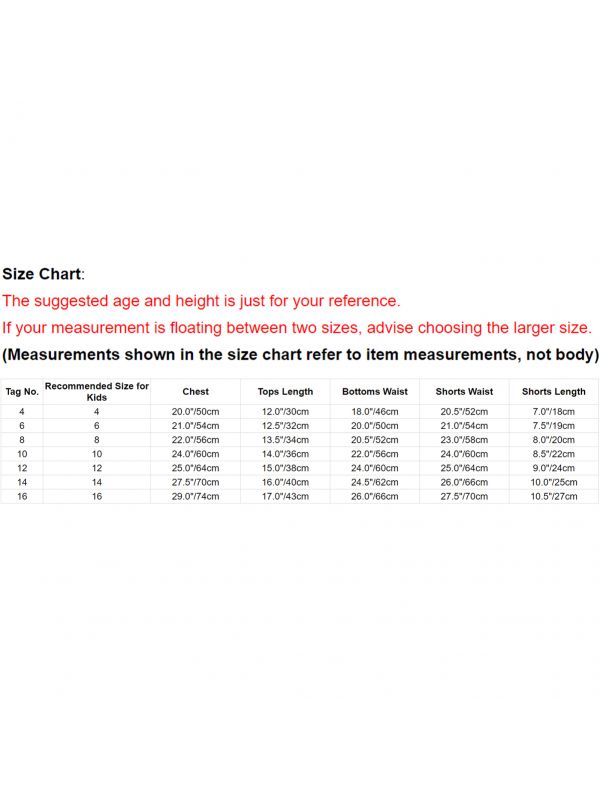 Size Chart:
The suggested age and height is just for your reference.
If your measurement is floating between two sizes, advise choosing the larger size.
(Measurements shown in the size chart refer to item measurements, not body)

| Tag No. | Recommended Size for Kids | Chest | Tops Length | Bottoms Waist | Shorts Waist | Shorts Length |
|---|---|---|---|---|---|---|
| 4 | 4 | 20.0"/50cm | 12.0"/30cm | 18.0"/46cm | 20.5"/52cm | 7.0"/18cm |
| 6 | 6 | 21.0"/54cm | 12.5"/32cm | 20.0"/50cm | 21.0"/54cm | 7.5"/19cm |
| 8 | 8 | 22.0"/56cm | 13.5"/34cm | 20.5"/52cm | 23.0"/58cm | 8.0"/20cm |
| 10 | 10 | 24.0"/60cm | 14.0"/36cm | 22.0"/56cm | 24.0"/60cm | 8.5"/22cm |
| 12 | 12 | 25.0"/64cm | 15.0"/38cm | 24.0"/60cm | 25.0"/64cm | 9.0"/24cm |
| 14 | 14 | 27.5"/70cm | 16.0"/40cm | 24.5"/62cm | 26.0"/66cm | 10.0"/25cm |
| 16 | 16 | 29.0"/74cm | 17.0"/43cm | 26.0"/66cm | 27.5"/70cm | 10.5"/27cm |